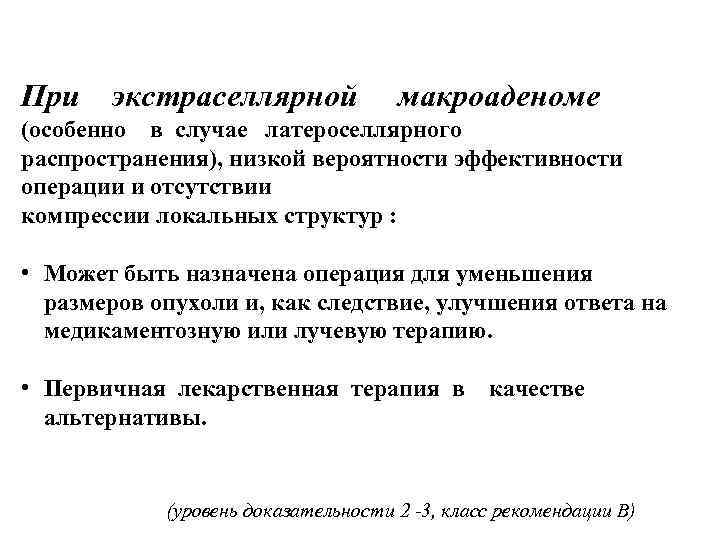 При экстраселлярной макроаденоме (особенно в случае латероселлярного распространения), низкой вероятности эффективности операции и отсутствии компрессии локальных структур :

• Может быть назначена операция для уменьшения размеров опухоли и, как следствие, улучшения ответа на медикаментозную или лучевую терапию.

• Первичная лекарственная терапия в качестве альтернативы.

(уровень доказательности 2 -3, класс рекомендации В)